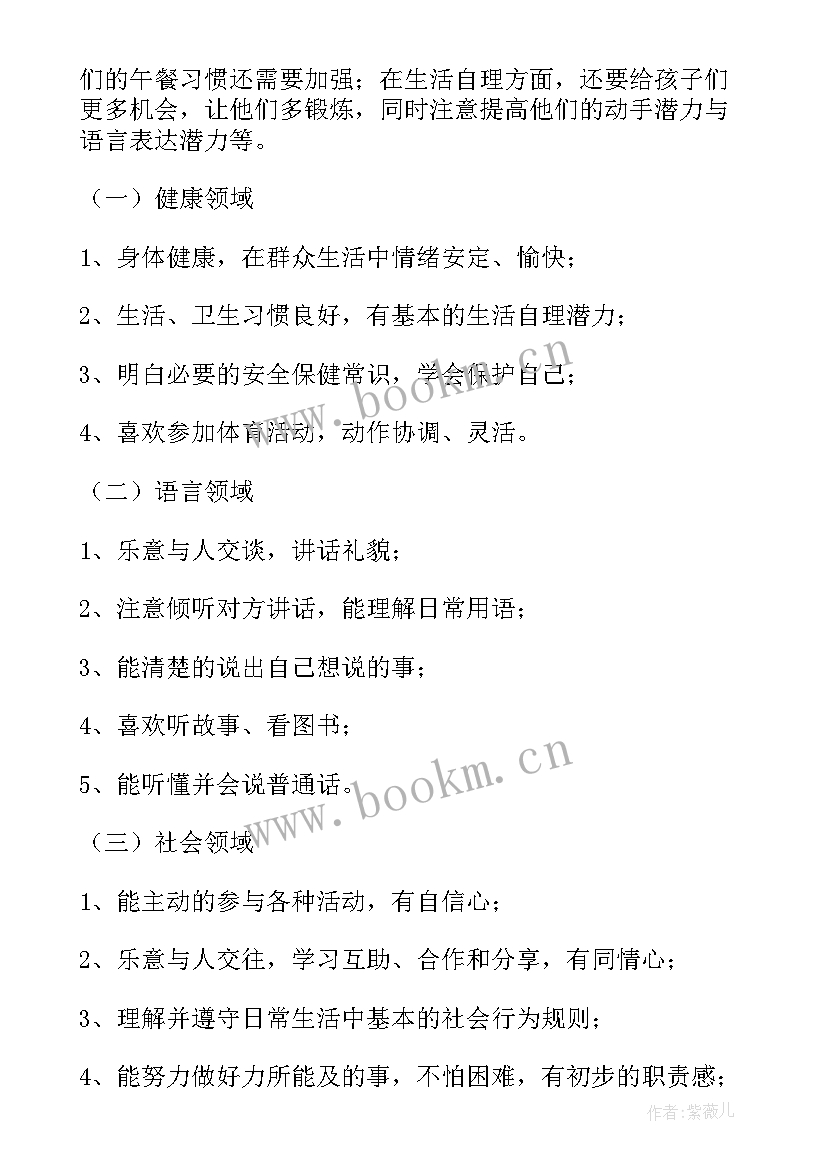 们的午餐习惯还需要加强；在生活自理方面，还要给孩子们更多机会，让他们多锻炼，同时注意提高他们的动手潜力与语言表达潜力等。

（一）健康领域

1、身体健康，在群众生活中情绪安定、愉快；

2、生活、卫生习惯良好，有基本的生活自理潜力；

3、明白必要的安全保健常识，学会保护自己；

4、喜欢参加体育活动，动作协调、灵活。

（二）语言领域

1、乐意与人交谈，讲话礼貌；

2、注意倾听对方讲话，能理解日常用语；

3、能清楚的说出自己想说的事；

4、喜欢听故事、看图书；

5、能听懂并会说普通话。

（三）社会领域

1、能主动的参与各种活动，有自信心；

2、乐意与人交往，学习互助、合作和分享，有同情心；

3、理解并遵守日常生活中基本的社会行为规则；

4、能努力做好力所能及的事，不怕困难，有初步的职责感；

www.bookm.cn

www.bookm.cn

作者:紫薇儿